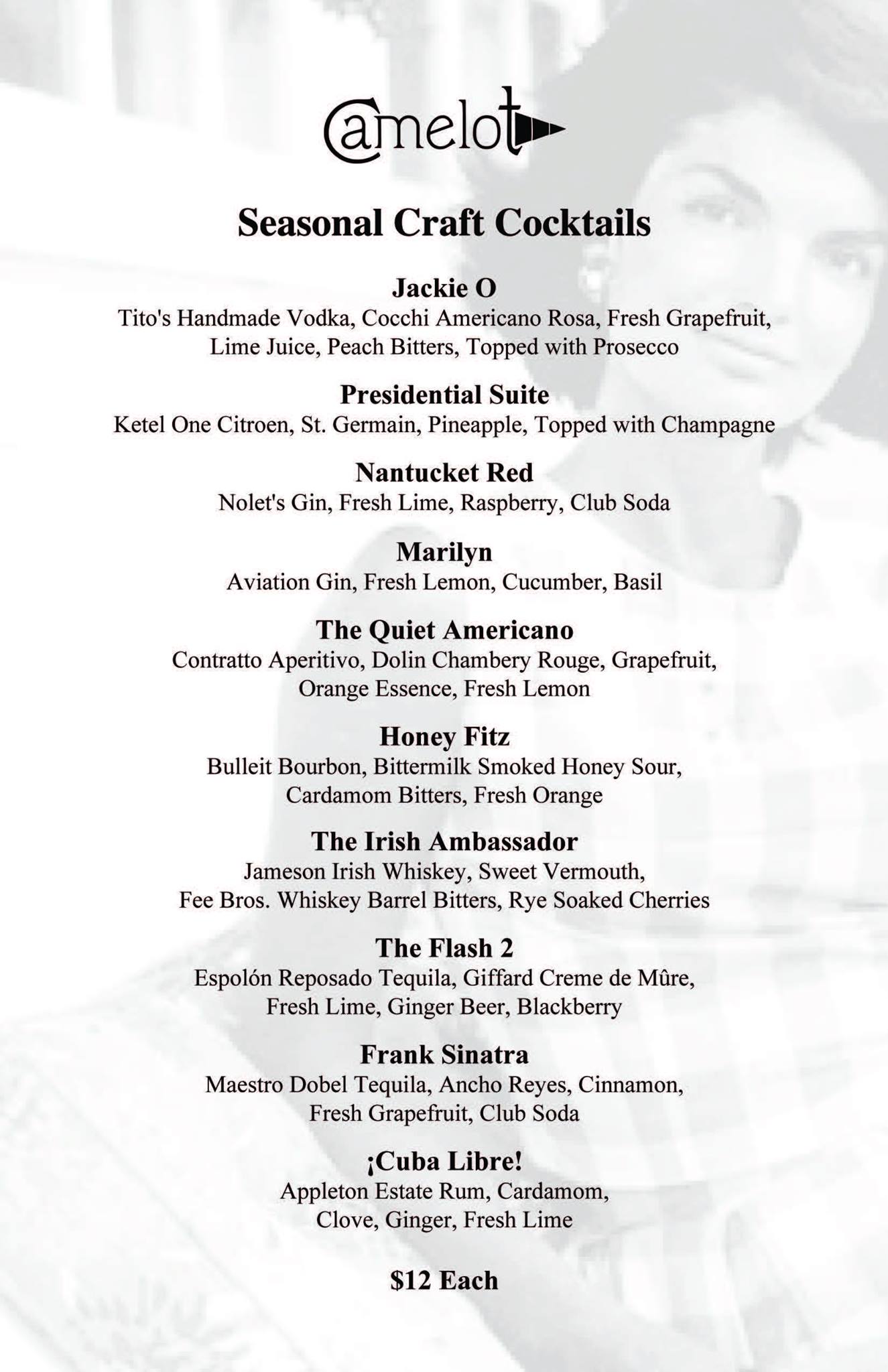 Camelot

Seasonal Craft Cocktails

Jackie O
Tito's Handmade Vodka, Cocchi Americano Rosa, Fresh Grapefruit, Lime Juice, Peach Bitters, Topped with Prosecco

Presidential Suite
Ketel One Citroen, St. Germain, Pineapple, Topped with Champagne

Nantucket Red
Nolet's Gin, Fresh Lime, Raspberry, Club Soda

Marilyn
Aviation Gin, Fresh Lemon, Cucumber, Basil

The Quiet Americano
Contratto Aperitivo, Dolin Chambery Rouge, Grapefruit, Orange Essence, Fresh Lemon

Honey Fitz
Bulleit Bourbon, Bittermilk Smoked Honey Sour, Cardamom Bitters, Fresh Orange

The Irish Ambassador
Jameson Irish Whiskey, Sweet Vermouth, Fee Bros. Whiskey Barrel Bitters, Rye Soaked Cherries

The Flash 2
Espolón Reposado Tequila, Giffard Creme de Mûre, Fresh Lime, Ginger Beer, Blackberry

Frank Sinatra
Maestro Dobel Tequila, Ancho Reyes, Cinnamon, Fresh Grapefruit, Club Soda

¡Cuba Libre!
Appleton Estate Rum, Cardamom, Clove, Ginger, Fresh Lime

$12 Each